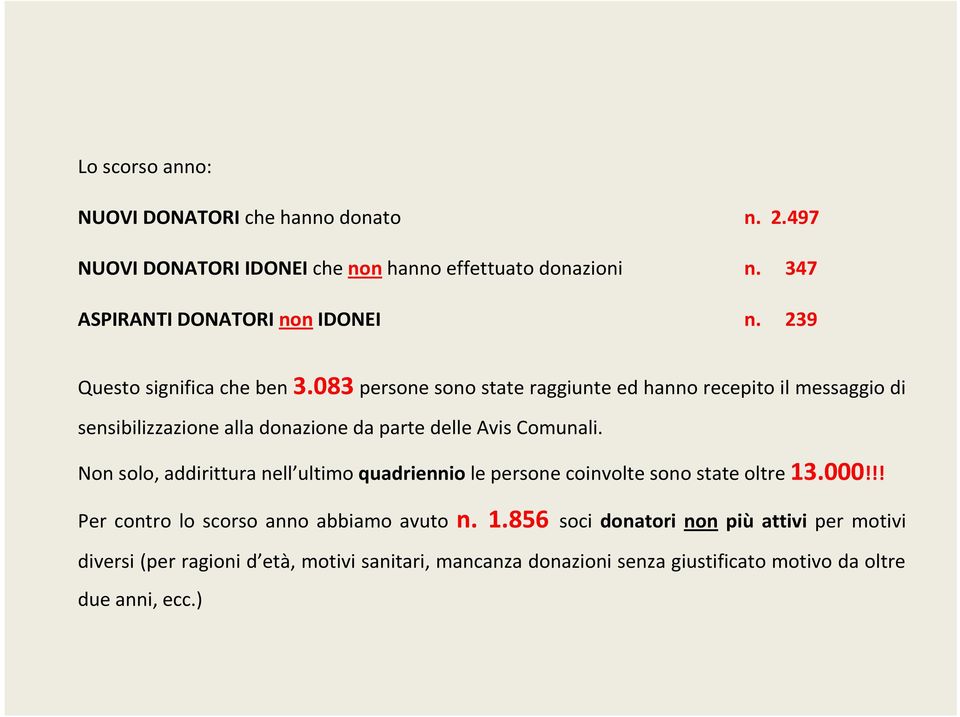 Lo scorso anno:

NUOVI DONATORI che hanno donato n. 2.497

NUOVI DONATORI IDONEI che non hanno effettuato donazioni n. 347

ASPIRANTI DONATORI non IDONEI n. 239

Questo significa che ben 3.083 persone sono state raggiunte ed hanno recepito il messaggio di sensibilizzazione alla donazione da parte delle Avis Comunali.

Non solo, addirittura nell'ultimo quadriennio le persone coinvolte sono state oltre 13.000!!!

Per contro lo scorso anno abbiamo avuto n. 1.856 soci donatori non più attivi per motivi diversi (per ragioni d'età, motivi sanitari, mancanza donazioni senza giustificato motivo da oltre due anni, ecc.)